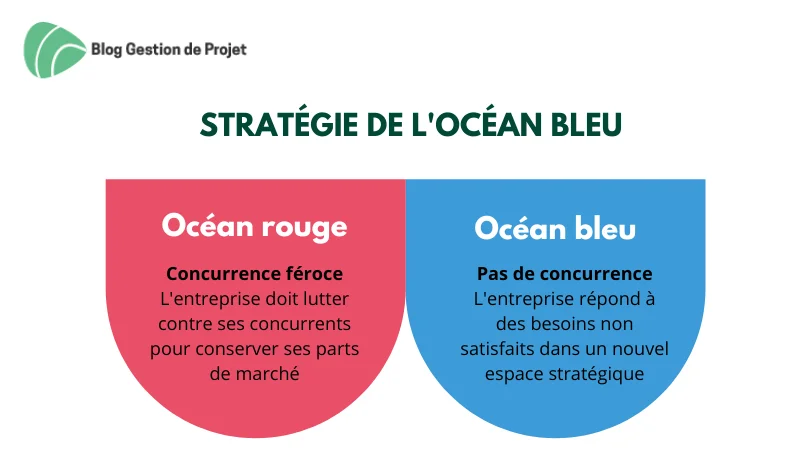 Blog Gestion de Projet

STRATÉGIE DE L'OCÉAN BLEU

Océan rouge

Concurrence féroce
L'entreprise doit lutter contre ses concurrents pour conserver ses parts de marché

Océan bleu

Pas de concurrence
L'entreprise répond à des besoins non satisfaits dans un nouvel espace stratégique